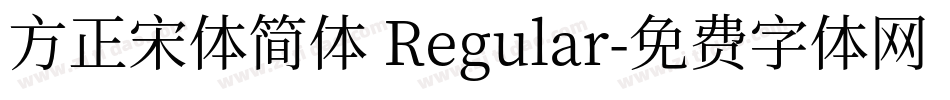 方正宋体简体 Regular-免费字体网